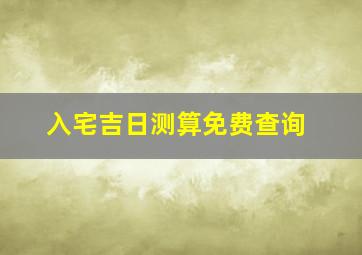 入宅吉日测算免费查询